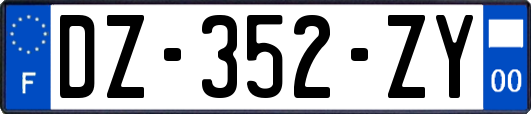 F
DZ-352-ZY
00